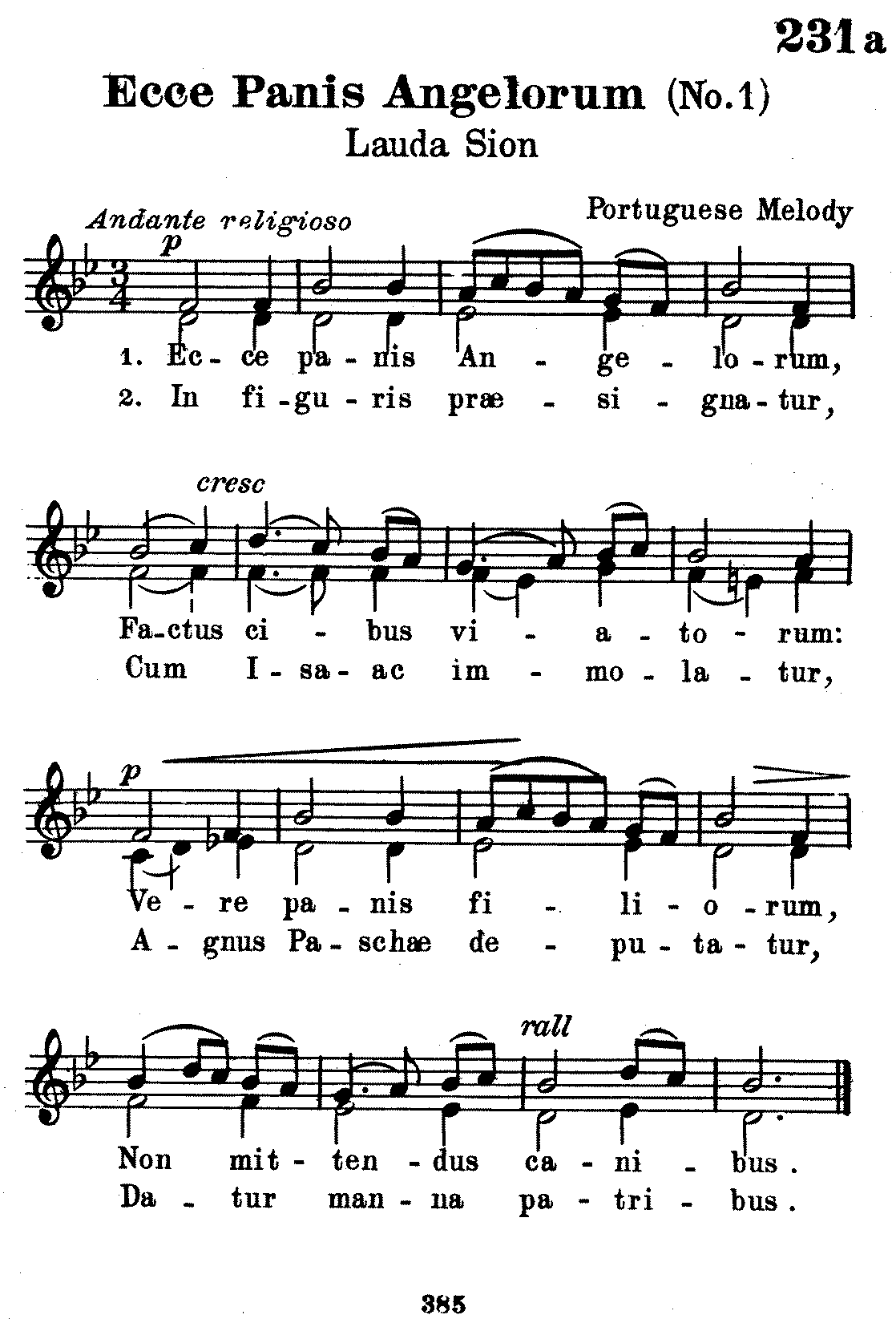 231a

Ecce Panis Angelorum (No.1)

Lauda Sion

Andante religioso

Portuguese Melody

p

1. Ec - ce pa - nis An - ge - lo - rum,
2. In fi - gu - ris præ - si - gna - tur,

cresc

Fa - ctus ci - bus vi - a - to - rum:
Cum I - sa - ac im - mo - la - tur,

p

Ve - re pa - nis fi - li - o - rum,
A - gnus Pa - schæ de - pu - ta - tur,

rall

Non mit - ten - dus ca - ni - bus.
Da - tur man - na pa - tri - bus.

385